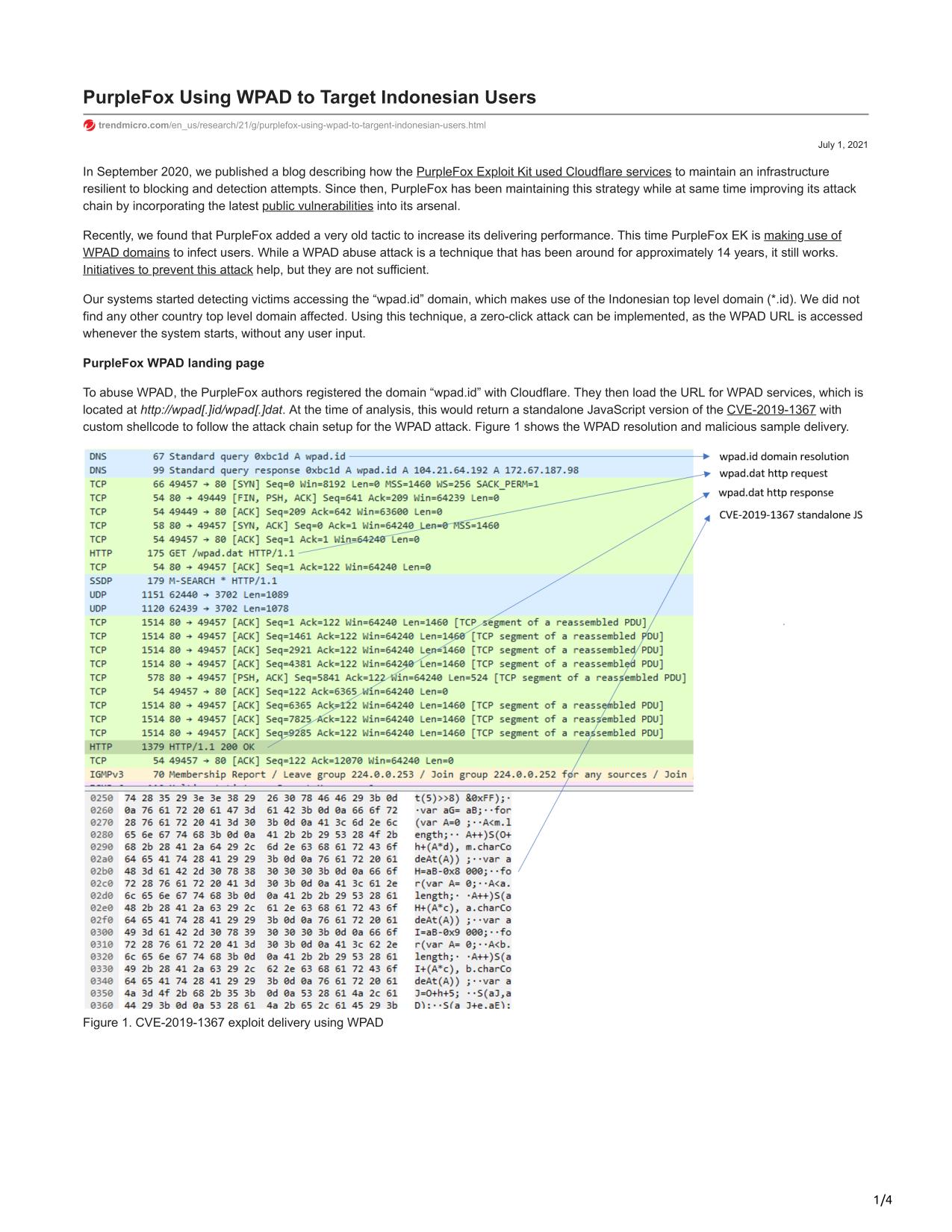 PurpleFox Using WPAD to Target Indonesian Users

trendmicro.com/en_us/research/21/g/purplefox-using-wpad-to-targent-indonesian-users.html

July 1, 2021

In September 2020, we published a blog describing how the PurpleFox Exploit Kit used Cloudflare services to maintain an infrastructure resilient to blocking and detection attempts. Since then, PurpleFox has been maintaining this strategy while at same time improving its attack chain by incorporating the latest public vulnerabilities into its arsenal.

Recently, we found that PurpleFox added a very old tactic to increase its delivering performance. This time PurpleFox EK is making use of WPAD domains to infect users. While a WPAD abuse attack is a technique that has been around for approximately 14 years, it still works. Initiatives to prevent this attack help, but they are not sufficient.

Our systems started detecting victims accessing the “wpad.id” domain, which makes use of the Indonesian top level domain (*.id). We did not find any other country top level domain affected. Using this technique, a zero-click attack can be implemented, as the WPAD URL is accessed whenever the system starts, without any user input.

PurpleFox WPAD landing page

To abuse WPAD, the PurpleFox authors registered the domain “wpad.id” with Cloudflare. They then load the URL for WPAD services, which is located at http://wpad[.]id/wpad[.]dat. At the time of analysis, this would return a standalone JavaScript version of the CVE-2019-1367 with custom shellcode to follow the attack chain setup for the WPAD attack. Figure 1 shows the WPAD resolution and malicious sample delivery.

DNS 67 Standard query 0xbc1d A wpad.id
DNS 99 Standard query response 0xbc1d A wpad.id A 104.21.64.192 A 172.67.187.98
TCP 66 49457 → 80 [SYN] Seq=0 Win=8192 Len=0 MSS=1460 WS=256 SACK_PERM=1
TCP 54 80 → 49449 [FIN, PSH, ACK] Seq=641 Ack=209 Win=64239 Len=0
TCP 54 49449 → 80 [ACK] Seq=209 Ack=642 Win=63600 Len=0
TCP 58 80 → 49457 [SYN, ACK] Seq=0 Ack=1 Win=64240 Len=0 MSS=1460
TCP 54 49457 → 80 [ACK] Seq=1 Ack=1 Win=64240 Len=0
HTTP 175 GET /wpad.dat HTTP/1.1
TCP 54 80 → 49457 [ACK] Seq=1 Ack=122 Win=64240 Len=0
SSDP 179 M-SEARCH * HTTP/1.1
UDP 1151 62440 → 3702 Len=1089
UDP 1120 62439 → 3702 Len=1078
TCP 1514 80 → 49457 [ACK] Seq=1 Ack=122 Win=64240 Len=1460 [TCP segment of a reassembled PDU]
TCP 1514 80 → 49457 [ACK] Seq=1461 Ack=122 Win=64240 Len=1460 [TCP segment of a reassembled PDU]
TCP 1514 80 → 49457 [ACK] Seq=2921 Ack=122 Win=64240 Len=1460 [TCP segment of a reassembled PDU]
TCP 1514 80 → 49457 [ACK] Seq=4381 Ack=122 Win=64240 Len=1460 [TCP segment of a reassembled PDU]
TCP 578 80 → 49457 [PSH, ACK] Seq=5841 Ack=122 Win=64240 Len=524 [TCP segment of a reassembled PDU]
TCP 54 49457 → 80 [ACK] Seq=122 Ack=6365 Win=64240 Len=0
TCP 1514 80 → 49457 [ACK] Seq=6365 Ack=122 Win=64240 Len=1460 [TCP segment of a reassembled PDU]
TCP 1514 80 → 49457 [ACK] Seq=7825 Ack=122 Win=64240 Len=1460 [TCP segment of a reassembled PDU]
TCP 1514 80 → 49457 [ACK] Seq=9285 Ack=122 Win=64240 Len=1460 [TCP segment of a reassembled PDU]
HTTP 1379 HTTP/1.1 200 OK
TCP 54 49457 → 80 [ACK] Seq=122 Ack=12070 Win=64240 Len=0
IGMPv3 70 Membership Report / Leave group 224.0.0.253 / Join group 224.0.0.252 for any sources / Join

wpad.id domain resolution
wpad.dat http request
wpad.dat http response
CVE-2019-1367 standalone JS

0250 74 28 35 29 3e 3e 38 29 26 30 78 46 46 29 3b 0d t(5)>>8) &0xFF);·
0260 0a 76 61 72 20 61 47 3d 61 42 3b 0d 0a 66 6f 72 ·var aG= aB;··for
0270 28 76 61 72 20 41 3d 30 3b 0d 0a 41 3c 6d 2e 6c (var A=0 ;··A<m.l
0280 65 6e 67 74 68 3b 0d 0a 41 2b 2b 29 53 28 4f 2b ength;·· A++)S(O+
0290 68 2b 28 41 2a 64 29 2c 6d 2e 63 68 61 72 43 6f h+(A*d), m.charCo
02a0 64 65 41 74 28 41 29 29 3b 0d 0a 76 61 72 20 61 deAt(A)) ;··var a
02b0 48 3d 61 42 2d 30 78 38 30 30 30 3b 0d 0a 66 6f H=aB-0x8 000;··fo
02c0 72 28 76 61 72 20 41 3d 30 3b 0d 0a 41 3c 61 2e r(var A= 0;··A<a.
02d0 6c 65 6e 67 74 68 3b 0d 0a 41 2b 2b 29 53 28 61 length;· ·A++)S(a
02e0 48 2b 28 41 2a 63 29 2c 61 2e 63 68 61 72 43 6f H+(A*c), a.charCo
02f0 64 65 41 74 28 41 29 29 3b 0d 0a 76 61 72 20 61 deAt(A)) ;··var a
0300 49 3d 61 42 2d 30 78 39 30 30 30 3b 0d 0a 66 6f I=aB-0x9 000;··fo
0310 72 28 76 61 72 20 41 3d 30 3b 0d 0a 41 3c 62 2e r(var A= 0;··A<b.
0320 6c 65 6e 67 74 68 3b 0d 0a 41 2b 2b 29 53 28 61 length;· ·A++)S(a
0330 49 2b 28 41 2a 63 29 2c 62 2e 63 68 61 72 43 6f I+(A*c), b.charCo
0340 64 65 41 74 28 41 29 29 3b 0d 0a 76 61 72 20 61 deAt(A)) ;··var a
0350 4a 3d 4f 2b 68 2b 35 3b 0d 0a 53 28 61 4a 2c 61 J=O+h+5; ··S(aJ,a
0360 44 29 3b 0d 0a 53 28 61 4a 2b 65 2c 61 45 29 3b D);··S(a J+e,aE);

Figure 1. CVE-2019-1367 exploit delivery using WPAD

1/4